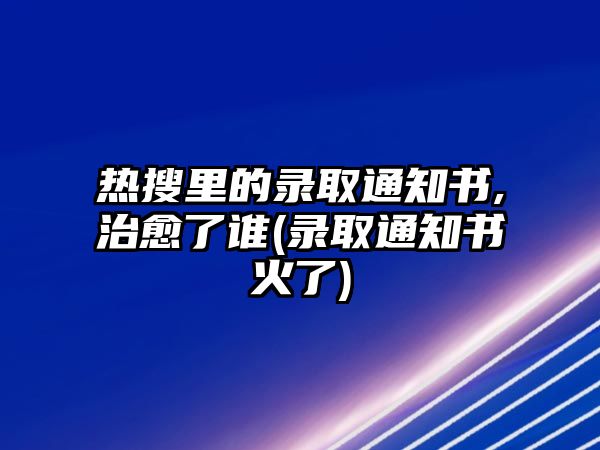 热搜里的录取通知书,治愈了谁(录取通知书火了)